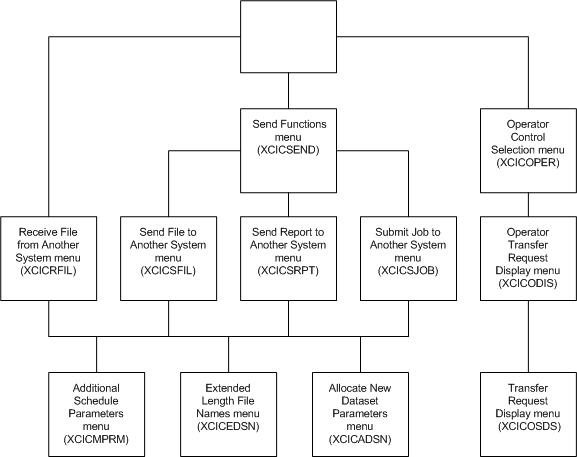 Send Functions menu (XCICSEND)

Operator Control Selection menu (XCICOPER)

Receive File from Another System menu (XCICRFIL)

Send File to Another System menu (XCICSFIL)

Send Report to Another System menu (XCICSRPT)

Submit Job to Another System menu (XCICSJOB)

Operator Transfer Request Display menu (XCICODIS)

Additional Schedule Parameters menu (XCICMPRM)

Extended Length File Names menu (XCICEDSN)

Allocate New Dataset Parameters menu (XCICADSN)

Transfer Request Display menu (XCICOSDS)